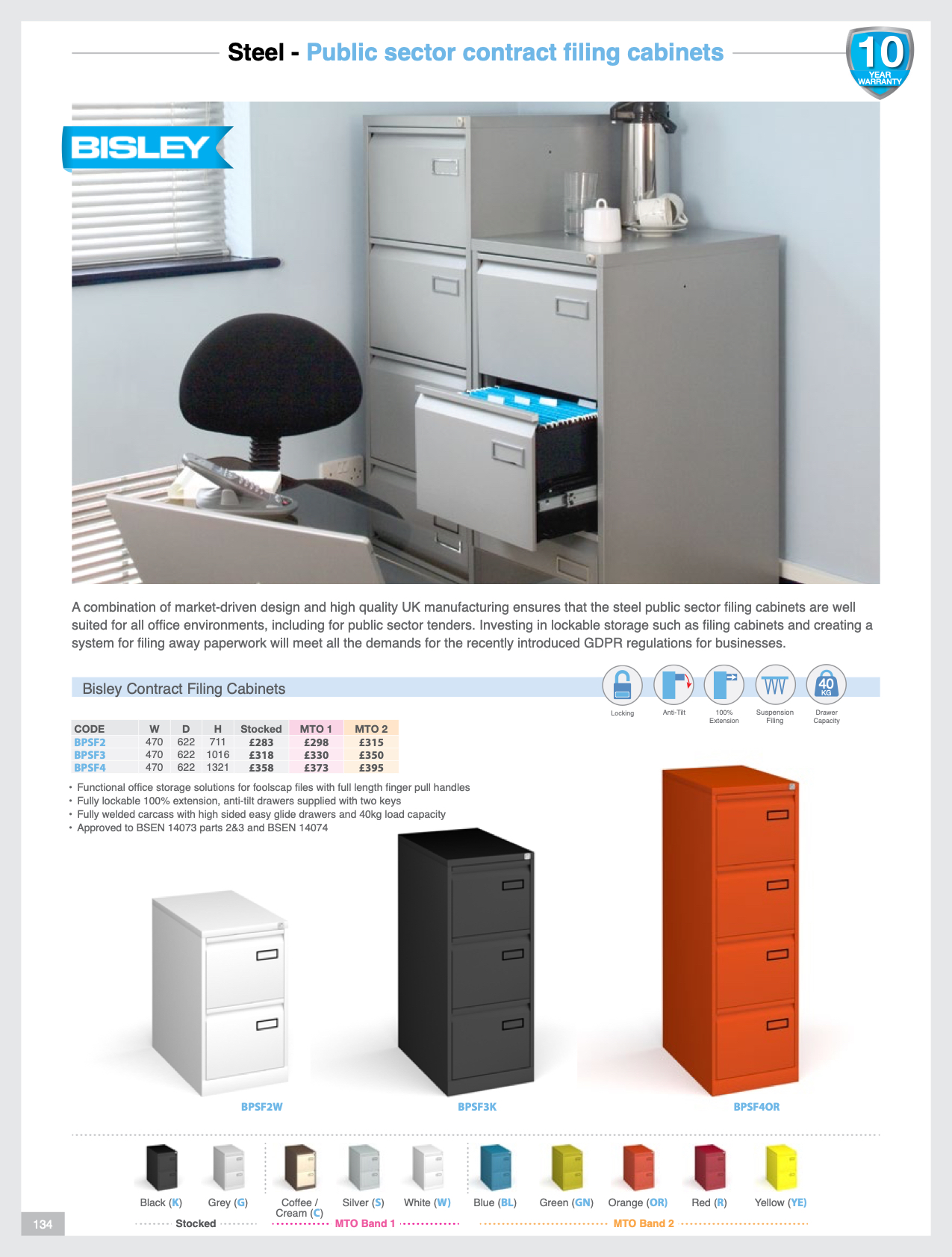 Steel - Public sector contract filing cabinets

10 YEAR WARRANTY

BISLEY

A combination of market-driven design and high quality UK manufacturing ensures that the steel public sector filing cabinets are well suited for all office environments, including for public sector tenders. Investing in lockable storage such as filing cabinets and creating a system for filing away paperwork will meet all the demands for the recently introduced GDPR regulations for businesses.

Bisley Contract Filing Cabinets

Locking
Anti-Tilt
100% Extension
Suspension Filing
40 KG Drawer Capacity

| CODE | W | D | H | Stocked | MTO 1 | MTO 2 |
|---|---|---|---|---|---|---|
| BPSF2 | 470 | 622 | 711 | £283 | £298 | £315 |
| BPSF3 | 470 | 622 | 1016 | £318 | £330 | £350 |
| BPSF4 | 470 | 622 | 1321 | £358 | £373 | £395 |

• Functional office storage solutions for foolscap files with full length finger pull handles
• Fully lockable 100% extension, anti-tilt drawers supplied with two keys
• Fully welded carcass with high sided easy glide drawers and 40kg load capacity
• Approved to BSEN 14073 parts 2&3 and BSEN 14074

BPSF2W
BPSF3K
BPSF4OR

Black (K) Grey (G) Coffee / Cream (C) Silver (S) White (W) Blue (BL) Green (GN) Orange (OR) Red (R) Yellow (YE)

Stocked
MTO Band 1
MTO Band 2

134